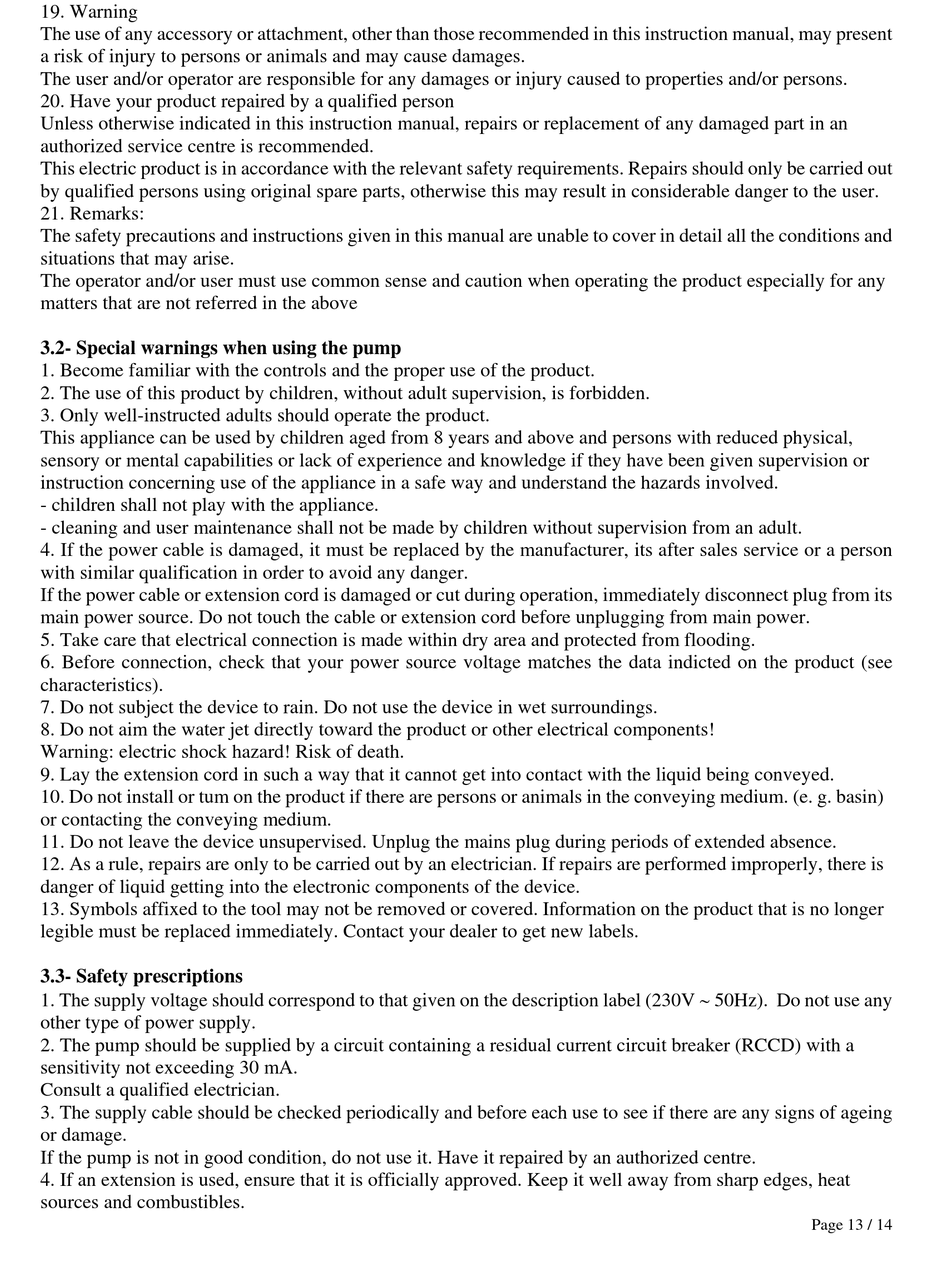 19. Warning
The use of any accessory or attachment, other than those recommended in this instruction manual, may present a risk of injury to persons or animals and may cause damages.
The user and/or operator are responsible for any damages or injury caused to properties and/or persons.
20. Have your product repaired by a qualified person
Unless otherwise indicated in this instruction manual, repairs or replacement of any damaged part in an authorized service centre is recommended.
This electric product is in accordance with the relevant safety requirements. Repairs should only be carried out by qualified persons using original spare parts, otherwise this may result in considerable danger to the user.
21. Remarks:
The safety precautions and instructions given in this manual are unable to cover in detail all the conditions and situations that may arise.
The operator and/or user must use common sense and caution when operating the product especially for any matters that are not referred in the above

3.2- Special warnings when using the pump
1. Become familiar with the controls and the proper use of the product.
2. The use of this product by children, without adult supervision, is forbidden.
3. Only well-instructed adults should operate the product.
This appliance can be used by children aged from 8 years and above and persons with reduced physical, sensory or mental capabilities or lack of experience and knowledge if they have been given supervision or instruction concerning use of the appliance in a safe way and understand the hazards involved.
- children shall not play with the appliance.
- cleaning and user maintenance shall not be made by children without supervision from an adult.
4. If the power cable is damaged, it must be replaced by the manufacturer, its after sales service or a person with similar qualification in order to avoid any danger.
If the power cable or extension cord is damaged or cut during operation, immediately disconnect plug from its main power source. Do not touch the cable or extension cord before unplugging from main power.
5. Take care that electrical connection is made within dry area and protected from flooding.
6. Before connection, check that your power source voltage matches the data indicted on the product (see characteristics).
7. Do not subject the device to rain. Do not use the device in wet surroundings.
8. Do not aim the water jet directly toward the product or other electrical components!
Warning: electric shock hazard! Risk of death.
9. Lay the extension cord in such a way that it cannot get into contact with the liquid being conveyed.
10. Do not install or tum on the product if there are persons or animals in the conveying medium. (e. g. basin) or contacting the conveying medium.
11. Do not leave the device unsupervised. Unplug the mains plug during periods of extended absence.
12. As a rule, repairs are only to be carried out by an electrician. If repairs are performed improperly, there is danger of liquid getting into the electronic components of the device.
13. Symbols affixed to the tool may not be removed or covered. Information on the product that is no longer legible must be replaced immediately. Contact your dealer to get new labels.

3.3- Safety prescriptions
1. The supply voltage should correspond to that given on the description label (230V ~ 50Hz). Do not use any other type of power supply.
2. The pump should be supplied by a circuit containing a residual current circuit breaker (RCCD) with a sensitivity not exceeding 30 mA.
Consult a qualified electrician.
3. The supply cable should be checked periodically and before each use to see if there are any signs of ageing or damage.
If the pump is not in good condition, do not use it. Have it repaired by an authorized centre.
4. If an extension is used, ensure that it is officially approved. Keep it well away from sharp edges, heat sources and combustibles.

Page 13 / 14